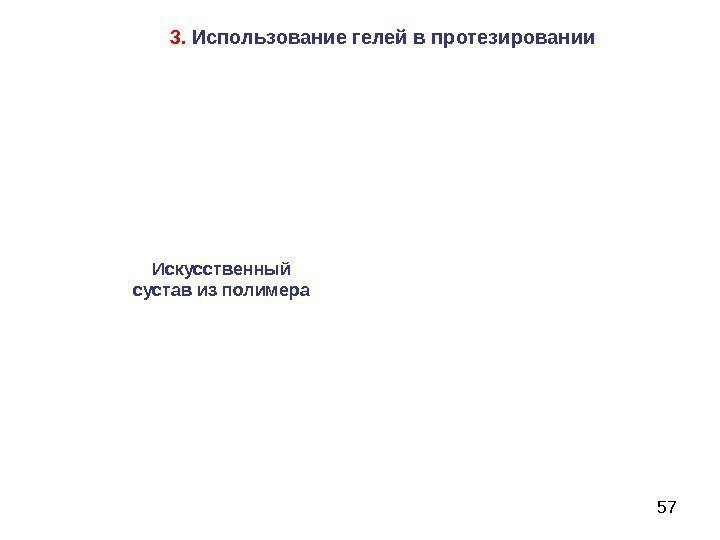 3. Использование гелей в протезировании

Искусственный
сустав из полимера

57